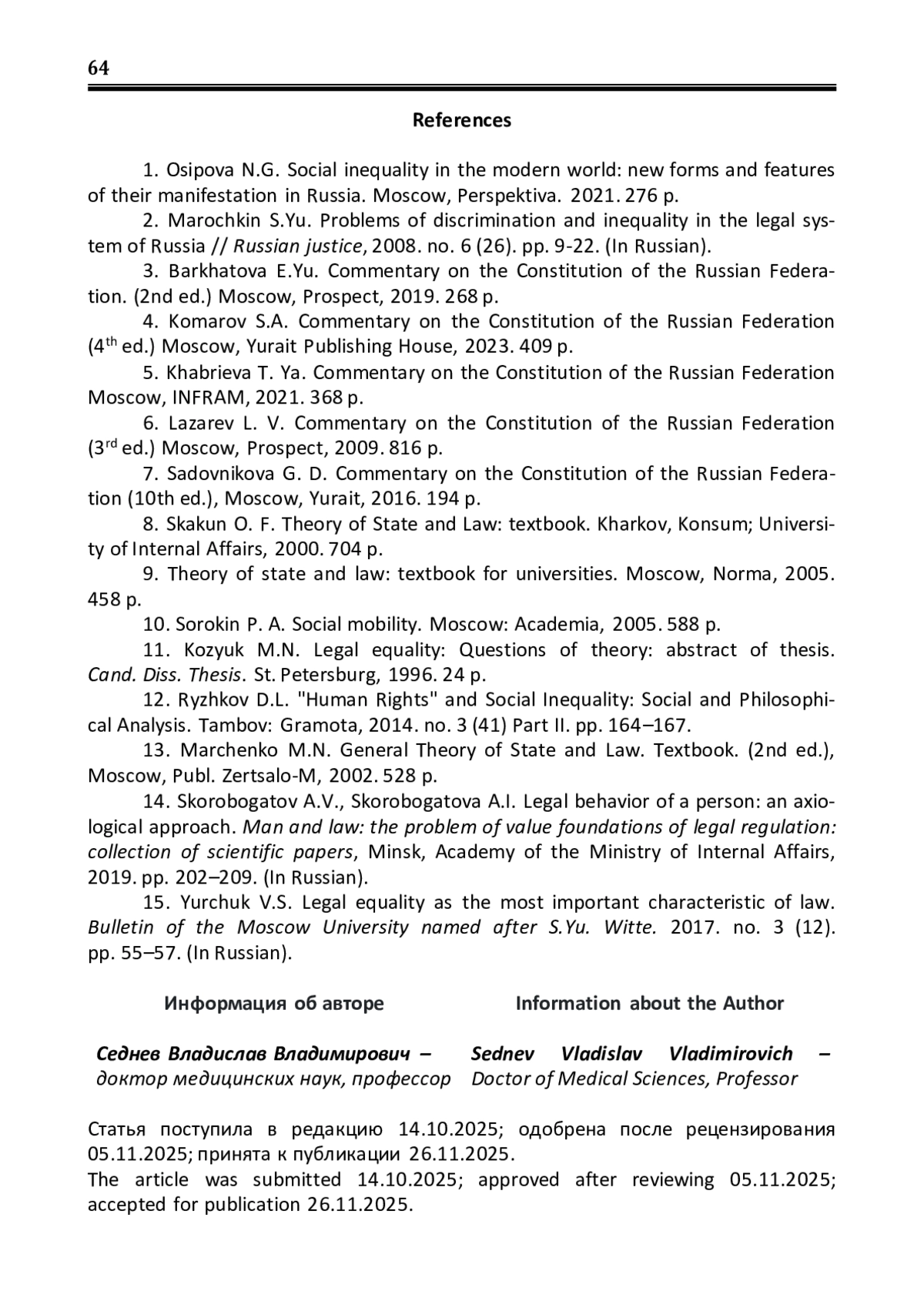 64

References

1. Osipova N.G. Social inequality in the modern world: new forms and features of their manifestation in Russia. Moscow, Perspektiva. 2021. 276 p.

2. Marochkin S.Yu. Problems of discrimination and inequality in the legal system of Russia // Russian justice, 2008. no. 6 (26). pp. 9-22. (In Russian).

3. Barkhatova E.Yu. Commentary on the Constitution of the Russian Federation. (2nd ed.) Moscow, Prospect, 2019. 268 p.

4. Komarov S.A. Commentary on the Constitution of the Russian Federation ($4^{th}$ ed.) Moscow, Yurait Publishing House, 2023. 409 p.

5. Khabrieva T. Ya. Commentary on the Constitution of the Russian Federation Moscow, INFRAM, 2021. 368 p.

6. Lazarev L. V. Commentary on the Constitution of the Russian Federation ($3^{rd}$ ed.) Moscow, Prospect, 2009. 816 p.

7. Sadovnikova G. D. Commentary on the Constitution of the Russian Federation (10th ed.), Moscow, Yurait, 2016. 194 p.

8. Skakun O. F. Theory of State and Law: textbook. Kharkov, Konsum; University of Internal Affairs, 2000. 704 p.

9. Theory of state and law: textbook for universities. Moscow, Norma, 2005. 458 p.

10. Sorokin P. A. Social mobility. Moscow: Academia, 2005. 588 p.

11. Kozyuk M.N. Legal equality: Questions of theory: abstract of thesis. Cand. Diss. Thesis. St. Petersburg, 1996. 24 p.

12. Ryzhkov D.L. "Human Rights" and Social Inequality: Social and Philosophical Analysis. Tambov: Gramota, 2014. no. 3 (41) Part II. pp. 164–167.

13. Marchenko M.N. General Theory of State and Law. Textbook. (2nd ed.), Moscow, Publ. Zertsalo-M, 2002. 528 p.

14. Skorobogatov A.V., Skorobogatova A.I. Legal behavior of a person: an axiological approach. Man and law: the problem of value foundations of legal regulation: collection of scientific papers, Minsk, Academy of the Ministry of Internal Affairs, 2019. pp. 202–209. (In Russian).

15. Yurchuk V.S. Legal equality as the most important characteristic of law. Bulletin of the Moscow University named after S.Yu. Witte. 2017. no. 3 (12). pp. 55–57. (In Russian).

Информация об авторе

Седнев Владислав Владимирович – доктор медицинских наук, профессор

Information about the Author

Sednev Vladislav Vladimirovich – Doctor of Medical Sciences, Professor

Статья поступила в редакцию 14.10.2025; одобрена после рецензирования 05.11.2025; принята к публикации 26.11.2025.
The article was submitted 14.10.2025; approved after reviewing 05.11.2025; accepted for publication 26.11.2025.